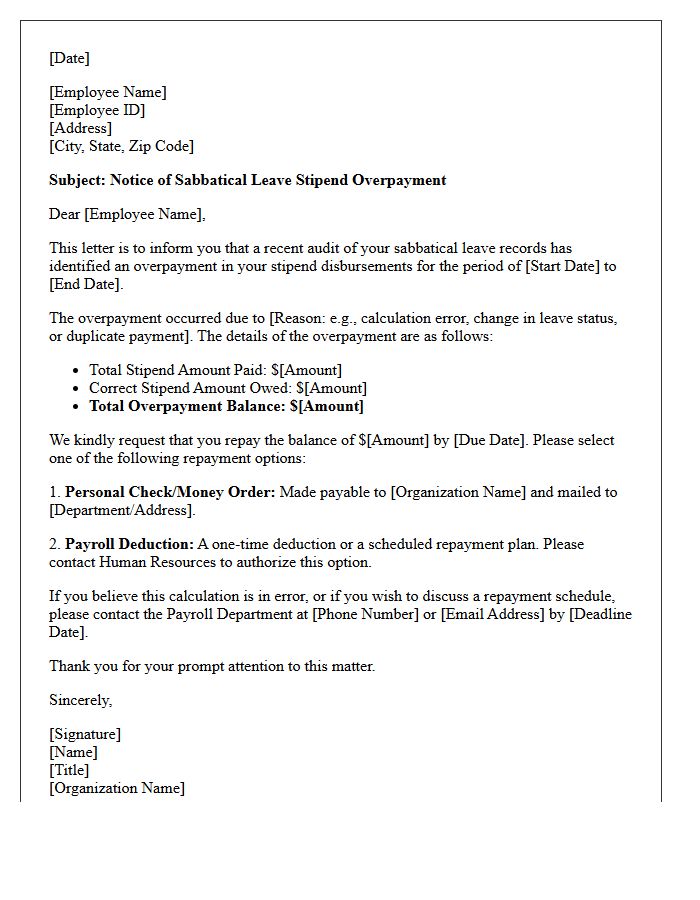 [Date]

[Employee Name]
[Employee ID]
[Address]
[City, State, Zip Code]

Subject: Notice of Sabbatical Leave Stipend Overpayment

Dear [Employee Name],

This letter is to inform you that a recent audit of your sabbatical leave records has identified an overpayment in your stipend disbursements for the period of [Start Date] to [End Date].

The overpayment occurred due to [Reason: e.g., calculation error, change in leave status, or duplicate payment]. The details of the overpayment are as follows:

• Total Stipend Amount Paid: $[Amount]
• Correct Stipend Amount Owed: $[Amount]
• Total Overpayment Balance: $[Amount]

We kindly request that you repay the balance of $[Amount] by [Due Date]. Please select one of the following repayment options:

1. Personal Check/Money Order: Made payable to [Organization Name] and mailed to [Department/Address].

2. Payroll Deduction: A one-time deduction or a scheduled repayment plan. Please contact Human Resources to authorize this option.

If you believe this calculation is in error, or if you wish to discuss a repayment schedule, please contact the Payroll Department at [Phone Number] or [Email Address] by [Deadline Date].

Thank you for your prompt attention to this matter.

Sincerely,

[Signature]
[Name]
[Title]
[Organization Name]